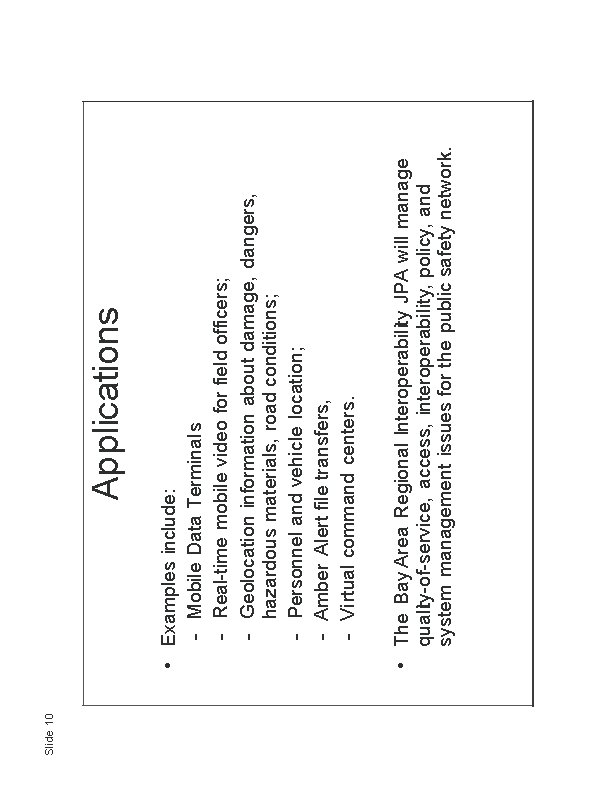 Slide 10

Applications

• Examples include:
- Mobile Data Terminals
- Real-time mobile video for field officers;
- Geolocation information about damage, dangers, hazardous materials, road conditions;
- Personnel and vehicle location;
- Amber Alert file transfers,
- Virtual command centers.

• The Bay Area Regional Interoperability JPA will manage qualty-of-service, access, interoperability, policy, and system management issues for the public safety network.